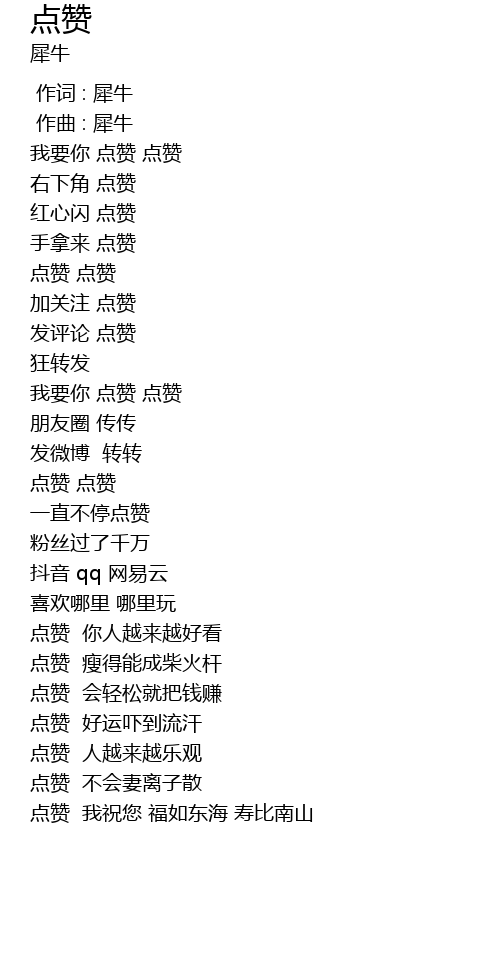 点赞
犀牛

作词 : 犀牛
作曲 : 犀牛
我要你 点赞 点赞
右下角 点赞
红心闪 点赞
手拿来 点赞
点赞 点赞
加关注 点赞
发评论 点赞
狂转发
我要你 点赞 点赞
朋友圈 传传
发微博 转转
点赞 点赞
一直不停点赞
粉丝过了千万
抖音 qq 网易云
喜欢哪里 哪里玩
点赞 你人越来越好看
点赞 瘦得能成柴火杆
点赞 会轻松就把钱赚
点赞 好运吓到流汗
点赞 人越来越乐观
点赞 不会妻离子散
点赞 我祝您 福如东海 寿比南山